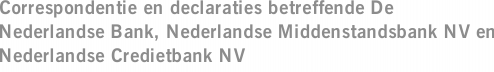 Correspondentie en declaraties betreffende De Nederlandse Bank, Nederlandse Middenstandsbank NV en Nederlandse Credietbank NV